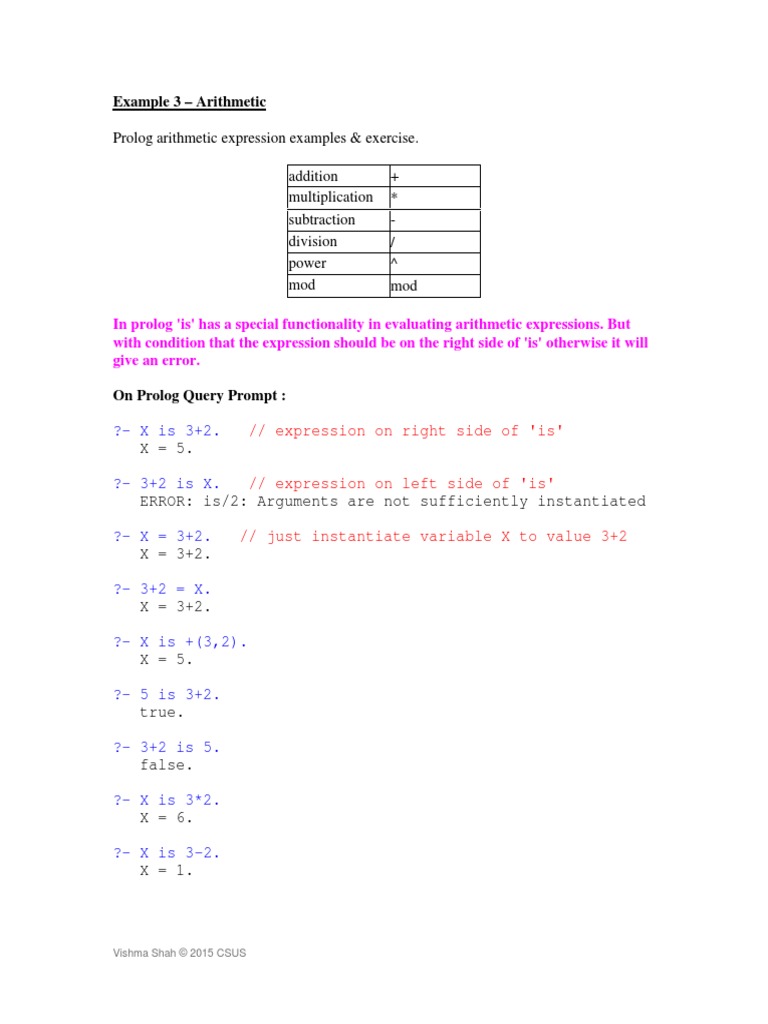 Example 3 – Arithmetic

Prolog arithmetic expression examples & exercise.

| addition | + |
|---|---|
| multiplication | * |
| subtraction | - |
| division | / |
| power | ^ |
| mod | mod |

In prolog 'is' has a special functionality in evaluating arithmetic expressions. But with condition that the expression should be on the right side of 'is' otherwise it will give an error.

On Prolog Query Prompt :

?- X is 3+2.   // expression on right side of 'is'
X = 5.

?- 3+2 is X.   // expression on left side of 'is'
ERROR: is/2: Arguments are not sufficiently instantiated

?- X = 3+2.   // just instantiate variable X to value 3+2
X = 3+2.

?- 3+2 = X.
X = 3+2.

?- X is +(3,2).
X = 5.

?- 5 is 3+2.
true.

?- 3+2 is 5.
false.

?- X is 3*2.
X = 6.

?- X is 3-2.
X = 1.

Vishma Shah © 2015 CSUS